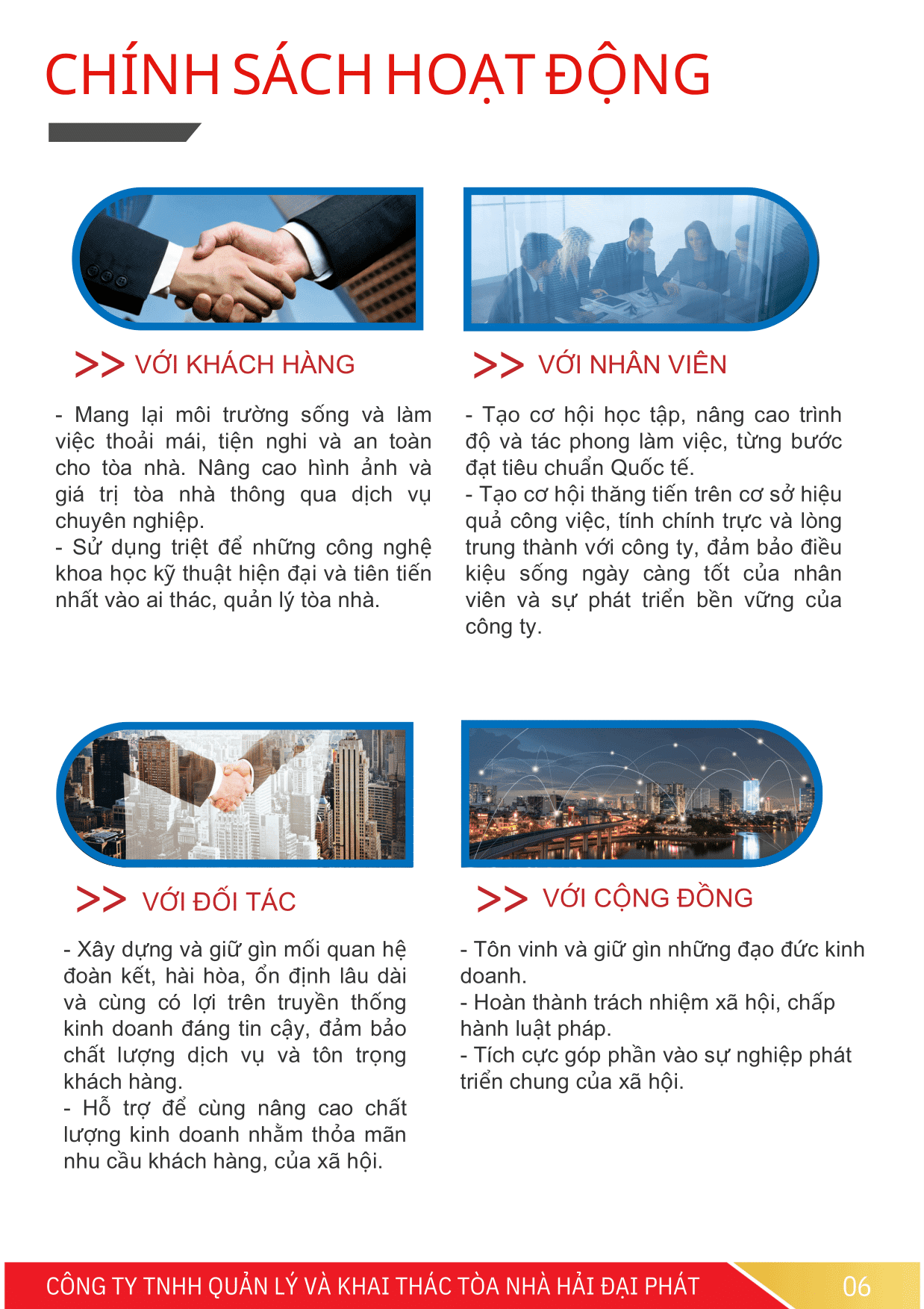 CHÍNH SÁCH HOẠT ĐỘNG

>> VỚI KHÁCH HÀNG

- Mang lại môi trường sống và làm việc thoải mái, tiện nghi và an toàn cho tòa nhà. Nâng cao hình ảnh và giá trị tòa nhà thông qua dịch vụ chuyên nghiệp.
- Sử dụng triệt để những công nghệ khoa học kỹ thuật hiện đại và tiên tiến nhất vào ai thác, quản lý tòa nhà.

>> VỚI NHÂN VIÊN

- Tạo cơ hội học tập, nâng cao trình độ và tác phong làm việc, từng bước đạt tiêu chuẩn Quốc tế.
- Tạo cơ hội thăng tiến trên cơ sở hiệu quả công việc, tính chính trực và lòng trung thành với công ty, đảm bảo điều kiệu sống ngày càng tốt của nhân viên và sự phát triển bền vững của công ty.

>> VỚI ĐỐI TÁC

- Xây dựng và giữ gìn mối quan hệ đoàn kết, hài hòa, ổn định lâu dài và cùng có lợi trên truyền thống kinh doanh đáng tin cậy, đảm bảo chất lượng dịch vụ và tôn trọng khách hàng.
- Hỗ trợ để cùng nâng cao chất lượng kinh doanh nhằm thỏa mãn nhu cầu khách hàng, của xã hội.

>> VỚI CỘNG ĐỒNG

- Tôn vinh và giữ gìn những đạo đức kinh doanh.
- Hoàn thành trách nhiệm xã hội, chấp hành luật pháp.
- Tích cực góp phần vào sự nghiệp phát triển chung của xã hội.

CÔNG TY TNHH QUẢN LÝ VÀ KHAI THÁC TÒA NHÀ HẢI ĐẠI PHÁT

06